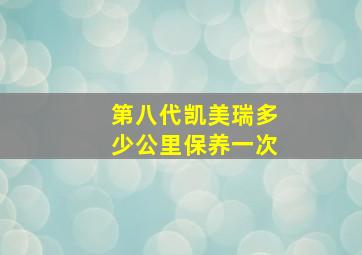 第八代凯美瑞多少公里保养一次